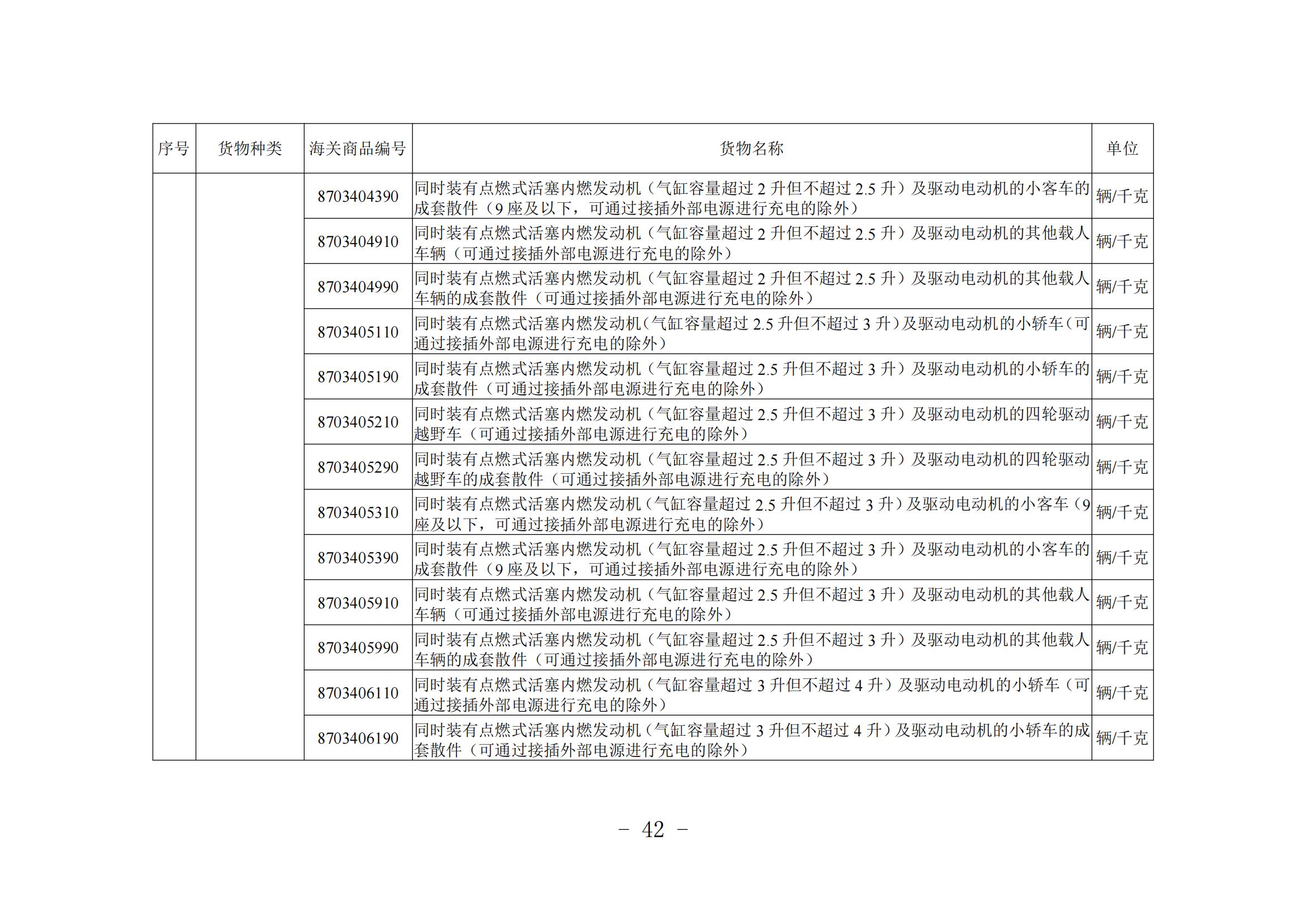 | 序号 | 货物种类 | 海关商品编号 | 货物名称 | 单位 |
|---|---|---|---|---|
| | | 8703404390 | 同时装有点燃式活塞内燃发动机（气缸容量超过 2 升但不超过 2.5 升）及驱动电动机的小客车的成套散件（9 座及以下，可通过接插外部电源进行充电的除外） | 辆/千克 |
| | | 8703404910 | 同时装有点燃式活塞内燃发动机（气缸容量超过 2 升但不超过 2.5 升）及驱动电动机的其他载人车辆（可通过接插外部电源进行充电的除外） | 辆/千克 |
| | | 8703404990 | 同时装有点燃式活塞内燃发动机（气缸容量超过 2 升但不超过 2.5 升）及驱动电动机的其他载人车辆的成套散件（可通过接插外部电源进行充电的除外） | 辆/千克 |
| | | 8703405110 | 同时装有点燃式活塞内燃发动机（气缸容量超过 2.5 升但不超过 3 升）及驱动电动机的小轿车（可通过接插外部电源进行充电的除外） | 辆/千克 |
| | | 8703405190 | 同时装有点燃式活塞内燃发动机（气缸容量超过 2.5 升但不超过 3 升）及驱动电动机的小轿车的成套散件（可通过接插外部电源进行充电的除外） | 辆/千克 |
| | | 8703405210 | 同时装有点燃式活塞内燃发动机（气缸容量超过 2.5 升但不超过 3 升）及驱动电动机的四轮驱动越野车（可通过接插外部电源进行充电的除外） | 辆/千克 |
| | | 8703405290 | 同时装有点燃式活塞内燃发动机（气缸容量超过 2.5 升但不超过 3 升）及驱动电动机的四轮驱动越野车的成套散件（可通过接插外部电源进行充电的除外） | 辆/千克 |
| | | 8703405310 | 同时装有点燃式活塞内燃发动机（气缸容量超过 2.5 升但不超过 3 升）及驱动电动机的小客车（9 座及以下，可通过接插外部电源进行充电的除外） | 辆/千克 |
| | | 8703405390 | 同时装有点燃式活塞内燃发动机（气缸容量超过 2.5 升但不超过 3 升）及驱动电动机的小客车的成套散件（9 座及以下，可通过接插外部电源进行充电的除外） | 辆/千克 |
| | | 8703405910 | 同时装有点燃式活塞内燃发动机（气缸容量超过 2.5 升但不超过 3 升）及驱动电动机的其他载人车辆（可通过接插外部电源进行充电的除外） | 辆/千克 |
| | | 8703405990 | 同时装有点燃式活塞内燃发动机（气缸容量超过 2.5 升但不超过 3 升）及驱动电动机的其他载人车辆的成套散件（可通过接插外部电源进行充电的除外） | 辆/千克 |
| | | 8703406110 | 同时装有点燃式活塞内燃发动机（气缸容量超过 3 升但不超过 4 升）及驱动电动机的小轿车（可通过接插外部电源进行充电的除外） | 辆/千克 |
| | | 8703406190 | 同时装有点燃式活塞内燃发动机（气缸容量超过 3 升但不超过 4 升）及驱动电动机的小轿车的成套散件（可通过接插外部电源进行充电的除外） | 辆/千克 |

－ 42 －